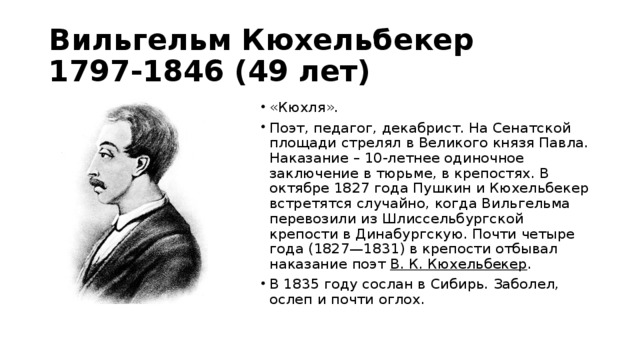 Вильгельм Кюхельбекер 1797-1846 (49 лет)

• «Кюхля».

• Поэт, педагог, декабрист. На Сенатской площади стрелял в Великого князя Павла. Наказание – 10-летнее одиночное заключение в тюрьме, в крепостях. В октябре 1827 года Пушкин и Кюхельбекер встретятся случайно, когда Вильгельма перевозили из Шлиссельбургской крепости в Динабургскую. Почти четыре года (1827—1831) в крепости отбывал наказание поэт В. К. Кюхельбекер.

• В 1835 году сослан в Сибирь. Заболел, ослеп и почти оглох.